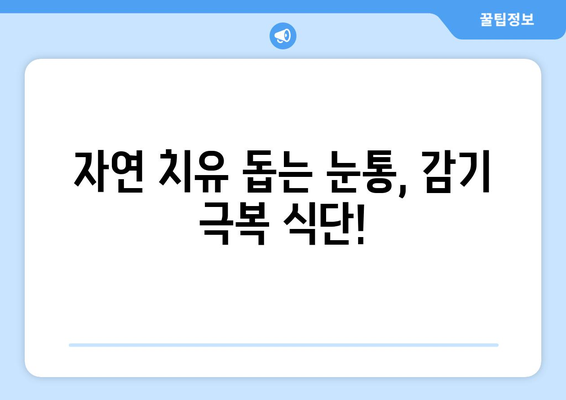 꿀팁정보

자연 치유 돕는 눈통, 감기 극복 식단!